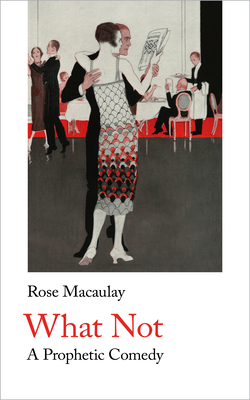 Rose Macaulay

What Not

A Prophetic Comedy